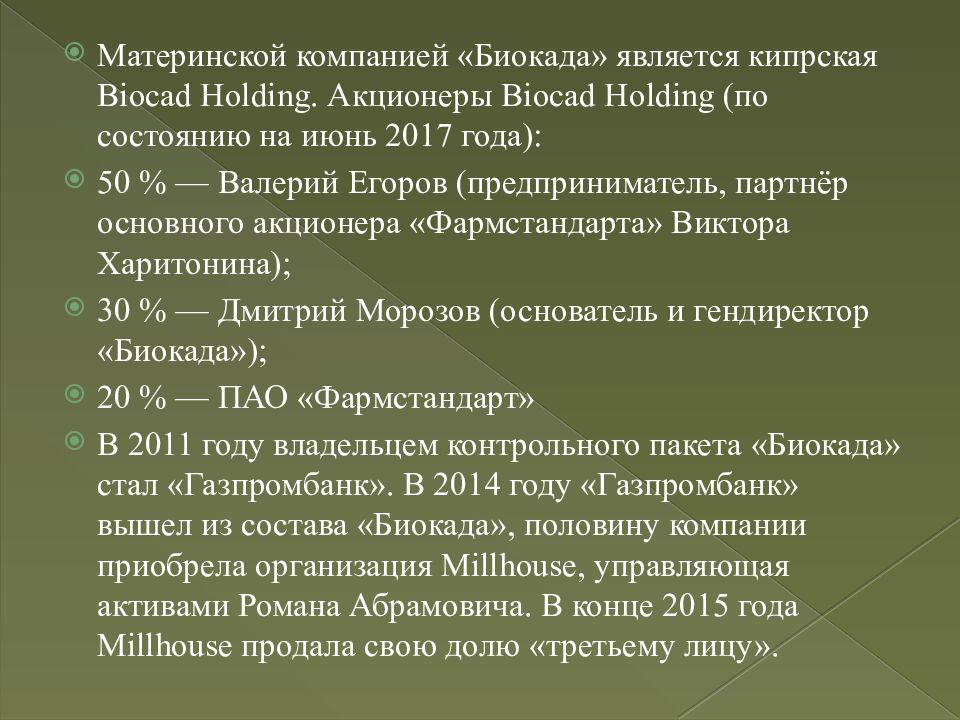 Материнской компанией «Биокада» является кипрская Biocad Holding. Акционеры Biocad Holding (по состоянию на июнь 2017 года):

50 % — Валерий Егоров (предприниматель, партнёр основного акционера «Фармстандарта» Виктора Харитонина);

30 % — Дмитрий Морозов (основатель и гендиректор «Биокада»);

20 % — ПАО «Фармстандарт»

В 2011 году владельцем контрольного пакета «Биокада» стал «Газпромбанк». В 2014 году «Газпромбанк» вышел из состава «Биокада», половину компании приобрела организация Millhouse, управляющая активами Романа Абрамовича. В конце 2015 года Millhouse продала свою долю «третьему лицу».